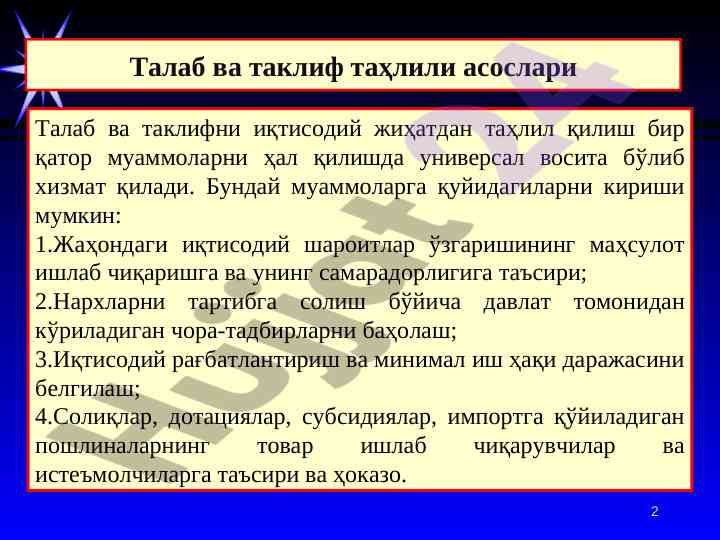 Талаб ва таклиф таҳлили асослари

Талаб ва таклифни иқтисодий жиҳатдан таҳлил қилиш бир қатор муаммоларни ҳал қилишда универсал восита бўлиб хизмат қилади. Бундай муаммоларга қуйидагиларни кириши мумкин:

1.Жаҳондаги иқтисодий шароитлар ўзгаришининг маҳсулот ишлаб чиқаришга ва унинг самарадорлигига таъсири;

2.Нархларни тартибга солиш бўйича давлат томонидан кўриладиган чора-тадбирларни баҳолаш;

3.Иқтисодий рағбатлантириш ва минимал иш ҳақи даражасини белгилаш;

4.Солиқлар, дотациялар, субсидиялар, импортга қўйиладиган пошлиналарнинг товар ишлаб чиқарувчилар ва истеъмолчиларга таъсири ва ҳоказо.

Hujjat 24

2